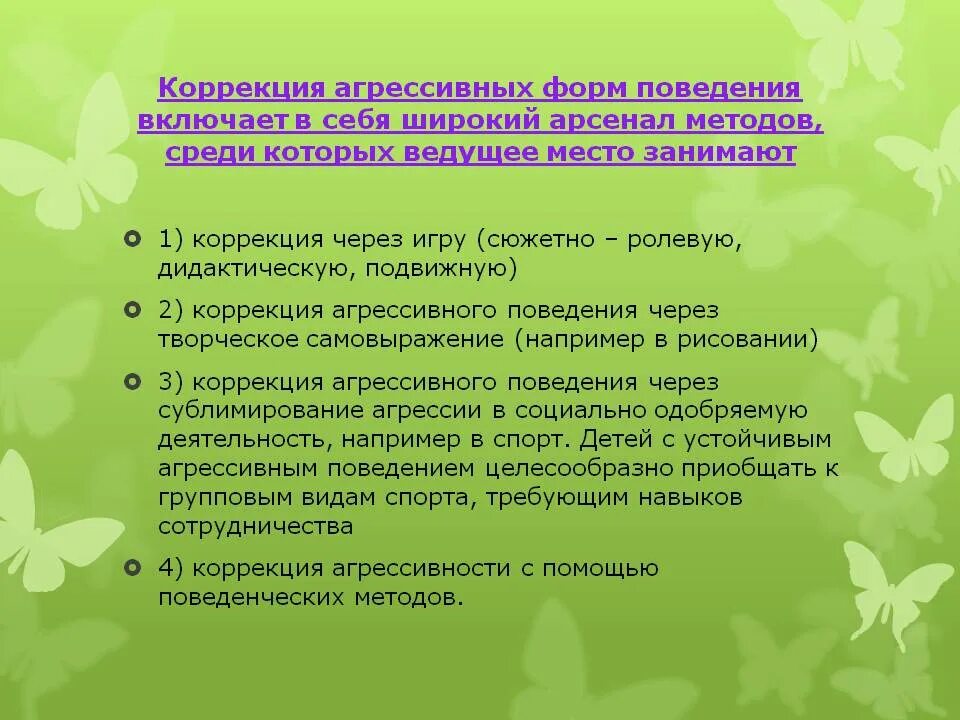 Коррекция агрессивных форм поведения включает в себя широкий арсенал методов, среди которых ведущее место занимают

1) коррекция через игру (сюжетно – ролевую, дидактическую, подвижную)

2) коррекция агрессивного поведения через творческое самовыражение (например в рисовании)

3) коррекция агрессивного поведения через сублимирование агрессии в социально одобряемую деятельность, например в спорт. Детей с устойчивым агрессивным поведением целесообразно приобщать к групповым видам спорта, требующим навыков сотрудничества

4) коррекция агрессивности с помощью поведенческих методов.